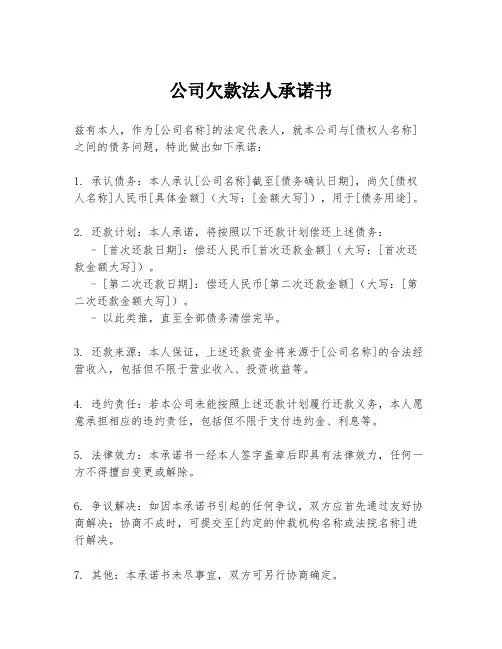 公司欠款法人承诺书

兹有本人，作为[公司名称]的法定代表人，就本公司与[债权人名称]之间的债务问题，特此做出如下承诺：

1. 承认债务：本人承认[公司名称]截至[债务确认日期]，尚欠[债权人名称]人民币[具体金额]（大写：[金额大写]），用于[债务用途]。

2. 还款计划：本人承诺，将按照以下还款计划偿还上述债务：
- [首次还款日期]：偿还人民币[首次还款金额]（大写：[首次还款金额大写]）。
- [第二次还款日期]：偿还人民币[第二次还款金额]（大写：[第二次还款金额大写]）。
- 以此类推，直至全部债务清偿完毕。

3. 还款来源：本人保证，上述还款资金将来源于[公司名称]的合法经营收入，包括但不限于营业收入、投资收益等。

4. 违约责任：若本公司未能按照上述还款计划履行还款义务，本人愿意承担相应的违约责任，包括但不限于支付违约金、利息等。

5. 法律效力：本承诺书一经本人签字盖章后即具有法律效力，任何一方不得擅自变更或解除。

6. 争议解决：如因本承诺书引起的任何争议，双方应首先通过友好协商解决；协商不成时，可提交至[约定的仲裁机构名称或法院名称]进行解决。

7. 其他：本承诺书未尽事宜，双方可另行协商确定。